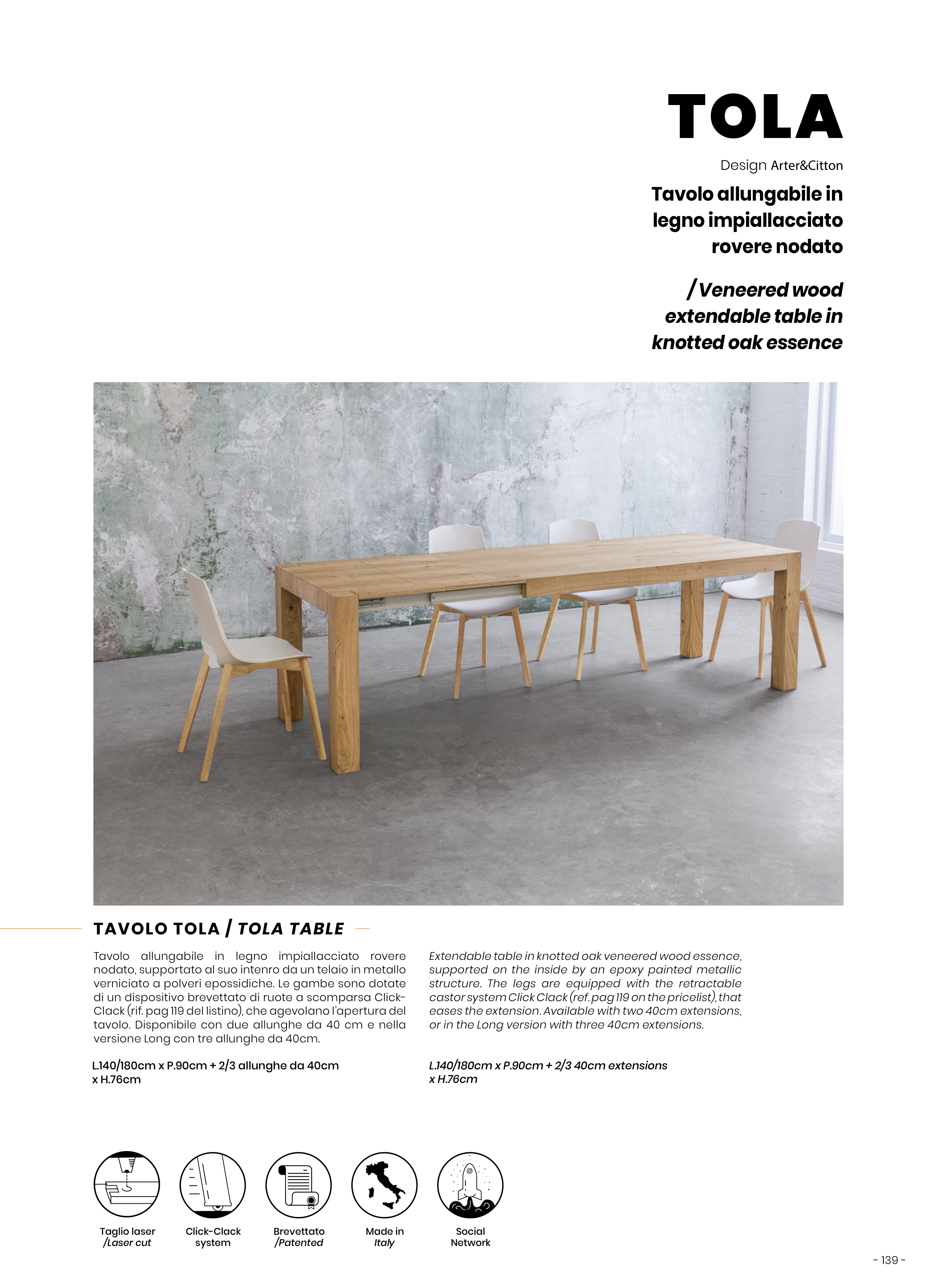 TOLA

Design Arter&Citton

Tavolo allungabile in legno impiallacciato rovere nodato

/ Veneered wood extendable table in knotted oak essence

TAVOLO TOLA / TOLA TABLE

Tavolo allungabile in legno impiallacciato rovere nodato, supportato al suo intenro da un telaio in metallo verniciato a polveri epossidiche. Le gambe sono dotate di un dispositivo brevettato di ruote a scomparsa Click-Clack (rif. pag 119 del listino), che agevolano l'apertura del tavolo. Disponibile con due allunghe da 40 cm e nella versione Long con tre allunghe da 40cm.

L.140/180cm x P.90cm + 2/3 allunghe da 40cm x H.76cm

Extendable table in knotted oak veneered wood essence, supported on the inside by an epoxy painted metallic structure. The legs are equipped with the retractable castor system Click Clack (ref. pag 119 on the pricelist), that eases the extension. Available with two 40cm extensions, or in the Long version with three 40cm extensions.

L.140/180cm x P.90cm + 2/3 40cm extensions x H.76cm

Taglio laser /Laser cut

Click-Clack system

Brevettato /Patented

Made in Italy

Social Network

- 139 -